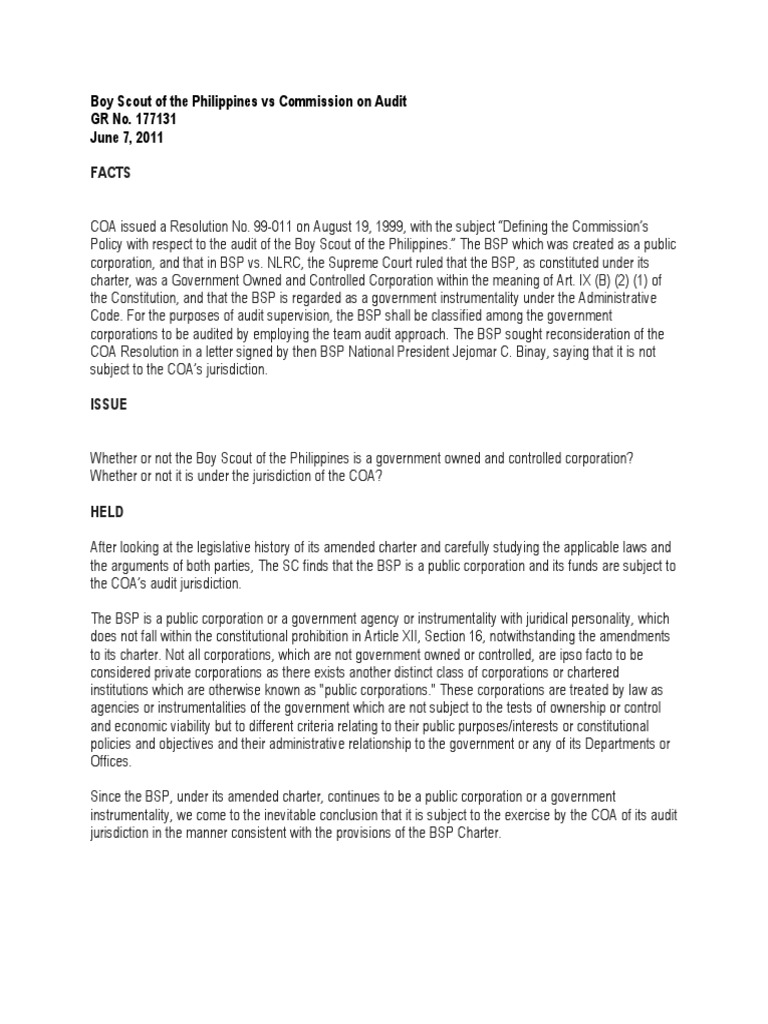 Boy Scout of the Philippines vs Commission on Audit
GR No. 177131
June 7, 2011

FACTS

COA issued a Resolution No. 99-011 on August 19, 1999, with the subject "Defining the Commission's Policy with respect to the audit of the Boy Scout of the Philippines." The BSP which was created as a public corporation, and that in BSP vs. NLRC, the Supreme Court ruled that the BSP, as constituted under its charter, was a Government Owned and Controlled Corporation within the meaning of Art. IX (B) (2) (1) of the Constitution, and that the BSP is regarded as a government instrumentality under the Administrative Code. For the purposes of audit supervision, the BSP shall be classified among the government corporations to be audited by employing the team audit approach. The BSP sought reconsideration of the COA Resolution in a letter signed by then BSP National President Jejomar C. Binay, saying that it is not subject to the COA's jurisdiction.

ISSUE

Whether or not the Boy Scout of the Philippines is a government owned and controlled corporation? Whether or not it is under the jurisdiction of the COA?

HELD

After looking at the legislative history of its amended charter and carefully studying the applicable laws and the arguments of both parties, The SC finds that the BSP is a public corporation and its funds are subject to the COA's audit jurisdiction.

The BSP is a public corporation or a government agency or instrumentality with juridical personality, which does not fall within the constitutional prohibition in Article XII, Section 16, notwithstanding the amendments to its charter. Not all corporations, which are not government owned or controlled, are ipso facto to be considered private corporations as there exists another distinct class of corporations or chartered institutions which are otherwise known as "public corporations." These corporations are treated by law as agencies or instrumentalities of the government which are not subject to the tests of ownership or control and economic viability but to different criteria relating to their public purposes/interests or constitutional policies and objectives and their administrative relationship to the government or any of its Departments or Offices.

Since the BSP, under its amended charter, continues to be a public corporation or a government instrumentality, we come to the inevitable conclusion that it is subject to the exercise by the COA of its audit jurisdiction in the manner consistent with the provisions of the BSP Charter.